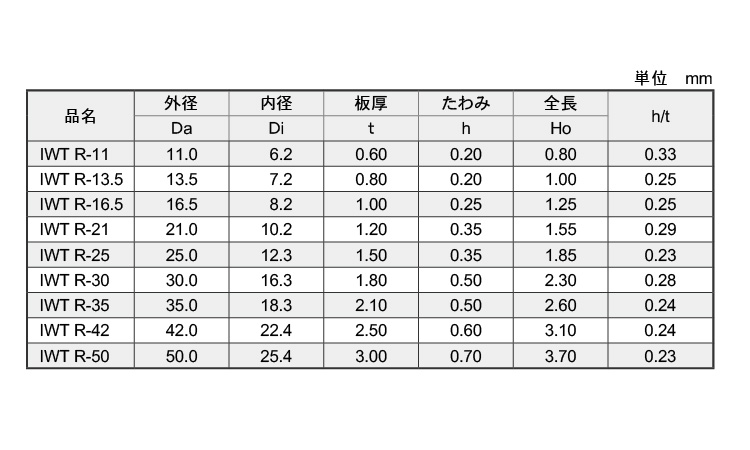 単位 mm

| 品名 | 外径 | 内径 | 板厚 | たわみ | 全長 | h/t |
|---|---|---|---|---|---|---|
| | Da | Di | t | h | Ho | |
| IWT R-11 | 11.0 | 6.2 | 0.60 | 0.20 | 0.80 | 0.33 |
| IWT R-13.5 | 13.5 | 7.2 | 0.80 | 0.20 | 1.00 | 0.25 |
| IWT R-16.5 | 16.5 | 8.2 | 1.00 | 0.25 | 1.25 | 0.25 |
| IWT R-21 | 21.0 | 10.2 | 1.20 | 0.35 | 1.55 | 0.29 |
| IWT R-25 | 25.0 | 12.3 | 1.50 | 0.35 | 1.85 | 0.23 |
| IWT R-30 | 30.0 | 16.3 | 1.80 | 0.50 | 2.30 | 0.28 |
| IWT R-35 | 35.0 | 18.3 | 2.10 | 0.50 | 2.60 | 0.24 |
| IWT R-42 | 42.0 | 22.4 | 2.50 | 0.60 | 3.10 | 0.24 |
| IWT R-50 | 50.0 | 25.4 | 3.00 | 0.70 | 3.70 | 0.23 |